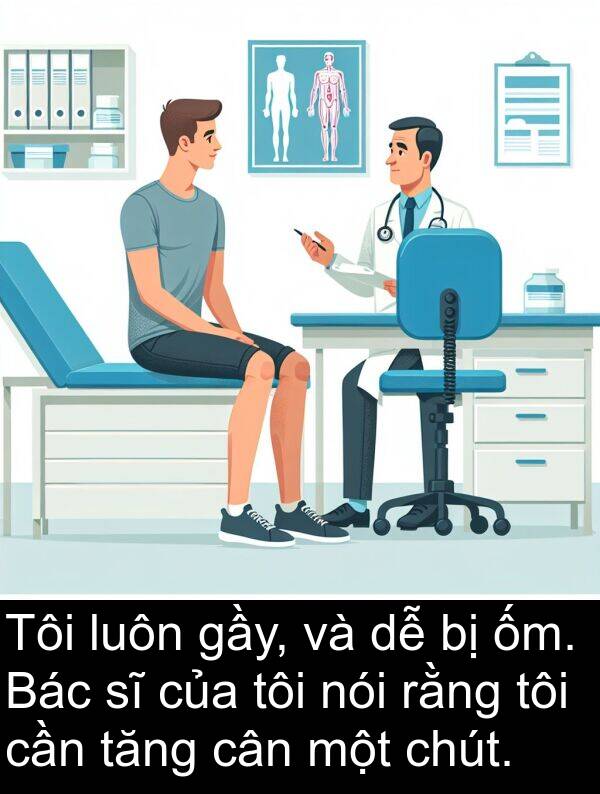 Tôi luôn gầy, và dễ bị ốm. Bác sĩ của tôi nói rằng tôi cần tăng cân một chút.